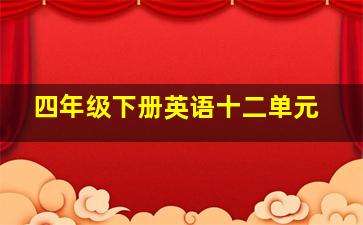 四年级下册英语十二单元